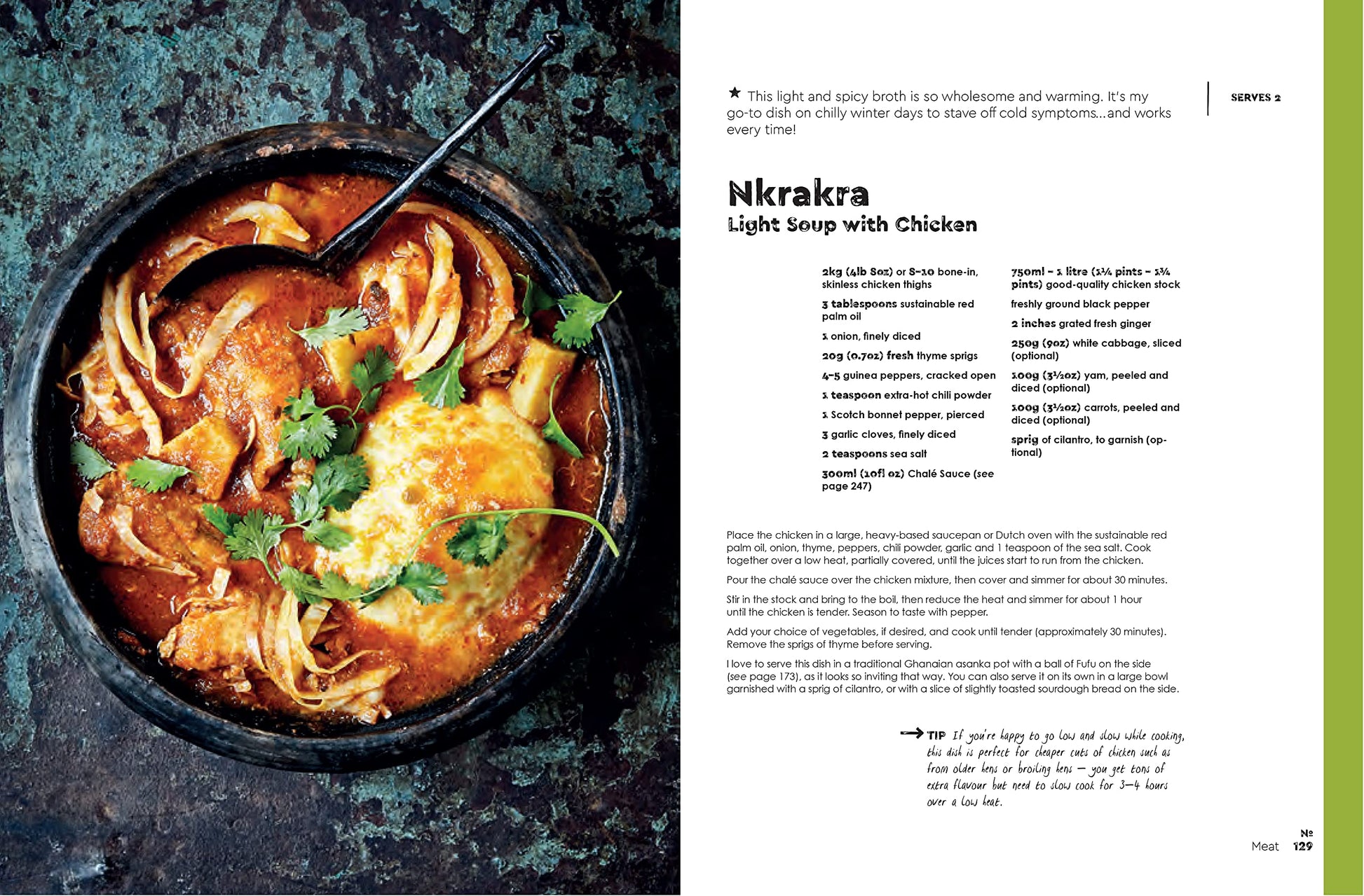 ★ This light and spicy broth is so wholesome and warming. It's my go-to dish on chilly winter days to stave off cold symptoms...and works every time!

SERVES 2

Nkrakra
Light Soup with Chicken

2kg (4lb 8oz) or 8–10 bone-in, skinless chicken thighs

3 tablespoons sustainable red palm oil

1 onion, finely diced

20g (0.7oz) fresh thyme sprigs

4–5 guinea peppers, cracked open

1 teaspoon extra-hot chili powder

1 Scotch bonnet pepper, pierced

3 garlic cloves, finely diced

2 teaspoons sea salt

300ml (10fl oz) Chalé Sauce (see page 247)

750ml – 1 litre (1¼ pints – 1¾ pints) good-quality chicken stock

freshly ground black pepper

2 inches grated fresh ginger

250g (9oz) white cabbage, sliced (optional)

100g (3½oz) yam, peeled and diced (optional)

100g (3½oz) carrots, peeled and diced (optional)

sprig of cilantro, to garnish (optional)

Place the chicken in a large, heavy-based saucepan or Dutch oven with the sustainable red palm oil, onion, thyme, peppers, chili powder, garlic and 1 teaspoon of the sea salt. Cook together over a low heat, partially covered, until the juices start to run from the chicken.

Pour the chalé sauce over the chicken mixture, then cover and simmer for about 30 minutes.

Stir in the stock and bring to the boil, then reduce the heat and simmer for about 1 hour until the chicken is tender. Season to taste with pepper.

Add your choice of vegetables, if desired, and cook until tender (approximately 30 minutes). Remove the sprigs of thyme before serving.

I love to serve this dish in a traditional Ghanaian asanka pot with a ball of Fufu on the side (see page 173), as it looks so inviting that way. You can also serve it on its own in a large bowl garnished with a sprig of cilantro, or with a slice of slightly toasted sourdough bread on the side.

TIP If you're happy to go low and slow while cooking, this dish is perfect for cheaper cuts of chicken such as from older hens or broiling hens – you get tons of extra flavour but need to slow cook for 3–4 hours over a low heat.

Meat № 129